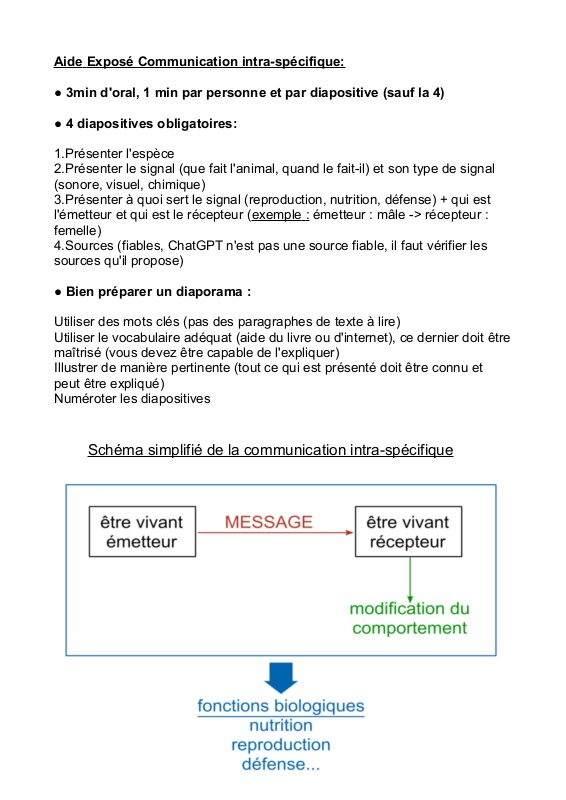 Aide Exposé Communication intra-spécifique:

● 3min d'oral, 1 min par personne et par diapositive (sauf la 4)

● 4 diapositives obligatoires:

1.Présenter l'espèce
2.Présenter le signal (que fait l'animal, quand le fait-il) et son type de signal (sonore, visuel, chimique)
3.Présenter à quoi sert le signal (reproduction, nutrition, défense) + qui est l'émetteur et qui est le récepteur (exemple : émetteur : mâle -> récepteur : femelle)
4.Sources (fiables, ChatGPT n'est pas une source fiable, il faut vérifier les sources qu'il propose)

● Bien préparer un diaporama :

Utiliser des mots clés (pas des paragraphes de texte à lire)
Utiliser le vocabulaire adéquat (aide du livre ou d'internet), ce dernier doit être maîtrisé (vous devez être capable de l'expliquer)
Illustrer de manière pertinente (tout ce qui est présenté doit être connu et peut être expliqué)
Numéroter les diapositives

Schéma simplifié de la communication intra-spécifique

être vivant émetteur

MESSAGE

être vivant récepteur

modification du comportement

fonctions biologiques
nutrition
reproduction
défense...